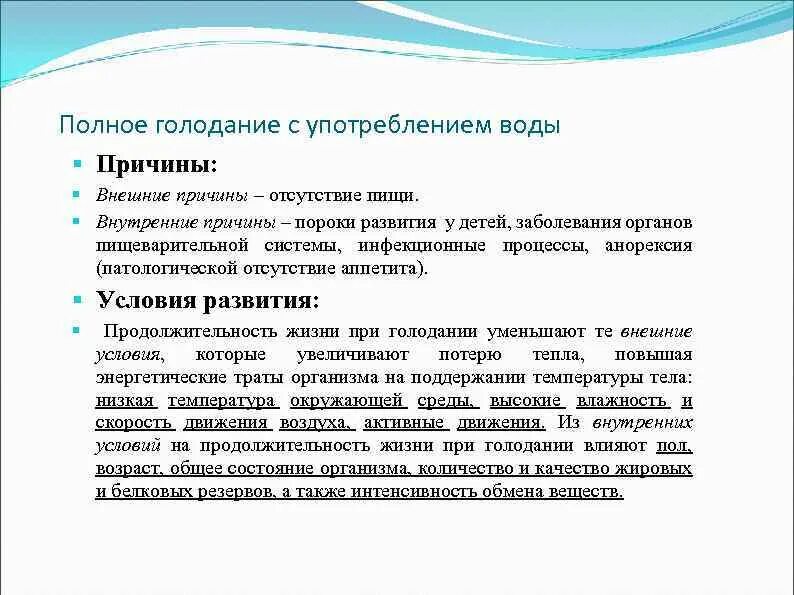 Полное голодание с употреблением воды

Причины:

Внешние причины – отсутствие пищи.

Внутренние причины – пороки развития у детей, заболевания органов пищеварительной системы, инфекционные процессы, анорексия (патологической отсутствие аппетита).

Условия развития:

Продолжительность жизни при голодании уменьшают те внешние условия, которые увеличивают потерю тепла, повышая энергетические траты организма на поддержании температуры тела: низкая температура окружающей среды, высокие влажность и скорость движения воздуха, активные движения. Из внутренних условий на продолжительность жизни при голодании влияют пол, возраст, общее состояние организма, количество и качество жировых и белковых резервов, а также интенсивность обмена веществ.